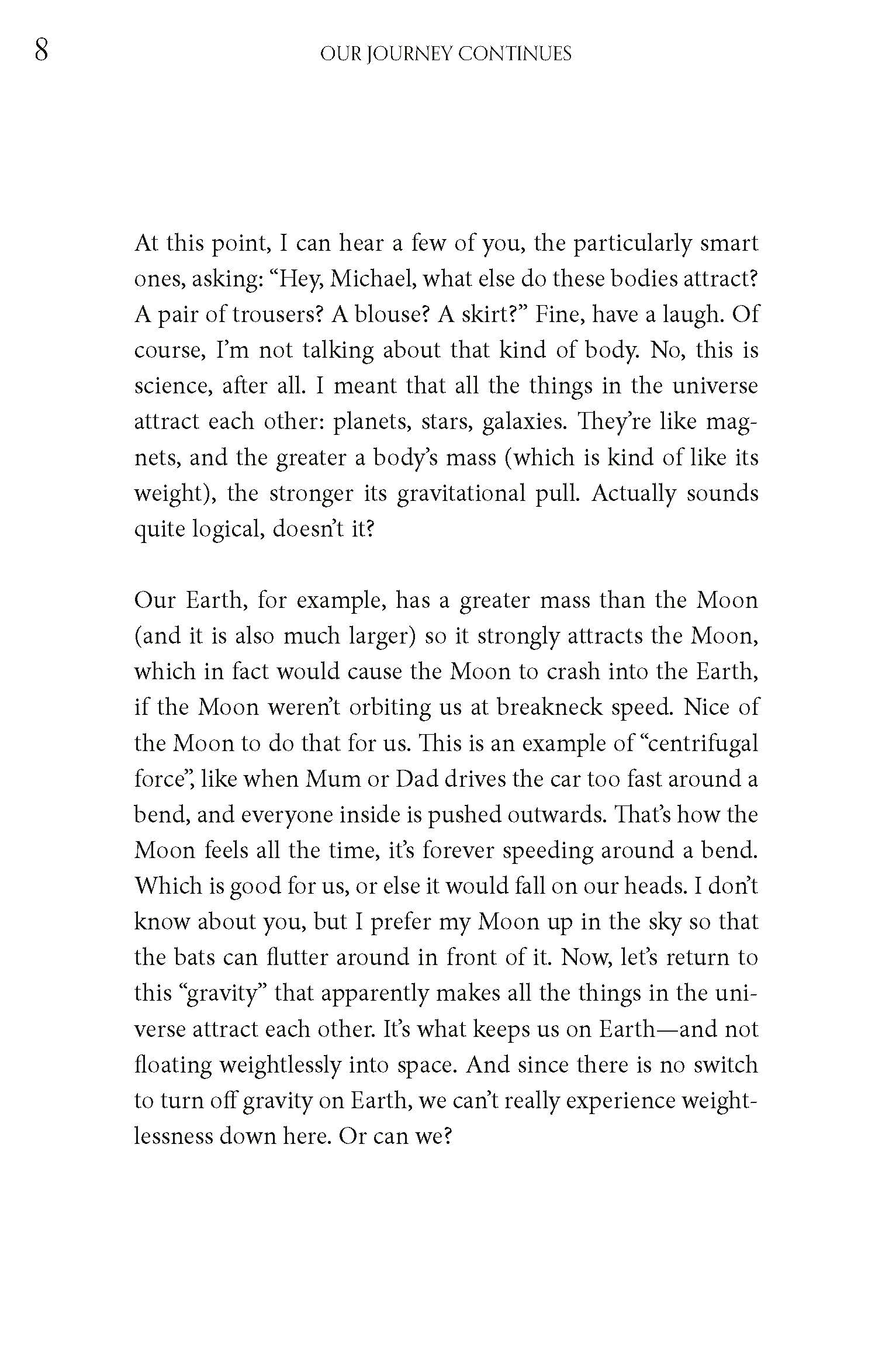 8 OUR JOURNEY CONTINUES

At this point, I can hear a few of you, the particularly smart ones, asking: “Hey, Michael, what else do these bodies attract? A pair of trousers? A blouse? A skirt?” Fine, have a laugh. Of course, I’m not talking about that kind of body. No, this is science, after all. I meant that all the things in the universe attract each other: planets, stars, galaxies. They’re like magnets, and the greater a body’s mass (which is kind of like its weight), the stronger its gravitational pull. Actually sounds quite logical, doesn’t it?

Our Earth, for example, has a greater mass than the Moon (and it is also much larger) so it strongly attracts the Moon, which in fact would cause the Moon to crash into the Earth, if the Moon weren’t orbiting us at breakneck speed. Nice of the Moon to do that for us. This is an example of “centrifugal force”, like when Mum or Dad drives the car too fast around a bend, and everyone inside is pushed outwards. That’s how the Moon feels all the time, it’s forever speeding around a bend. Which is good for us, or else it would fall on our heads. I don’t know about you, but I prefer my Moon up in the sky so that the bats can flutter around in front of it. Now, let’s return to this “gravity” that apparently makes all the things in the universe attract each other. It’s what keeps us on Earth—and not floating weightlessly into space. And since there is no switch to turn off gravity on Earth, we can’t really experience weightlessness down here. Or can we?